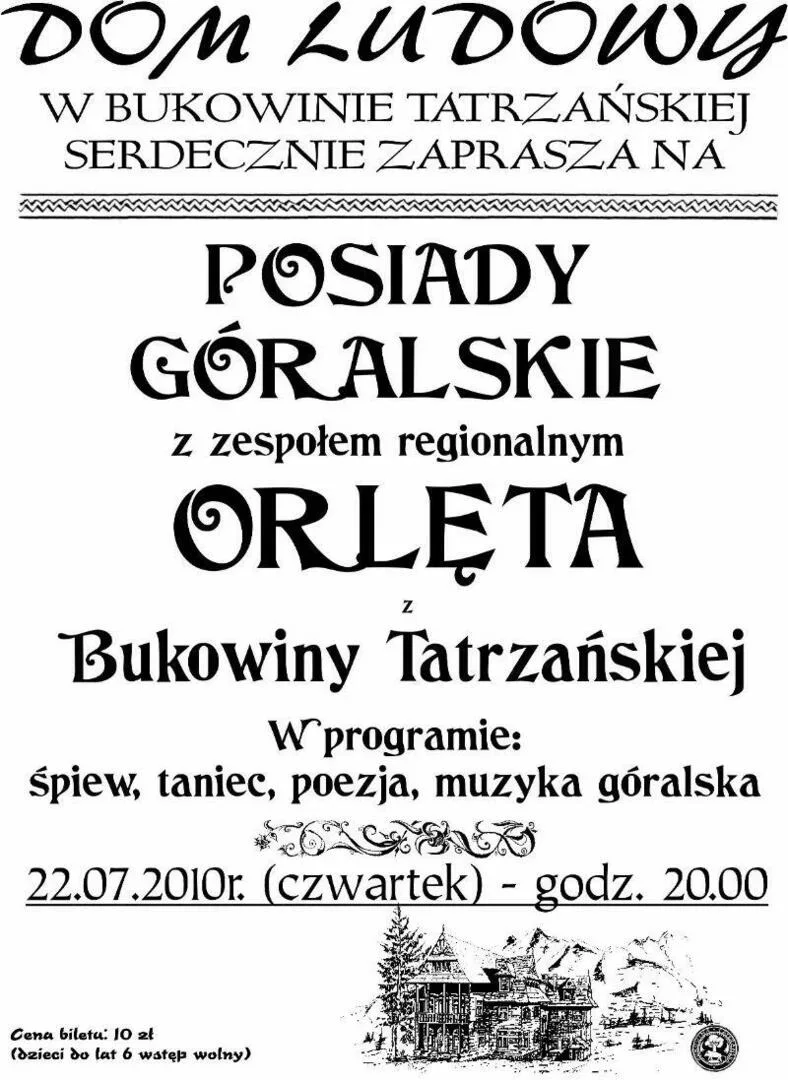 DOM LUDOWY
W BUKOWINIE TATRZAŃSKIEJ
SERDECZNIE ZAPRASZA NA

POSIADY
GÓRALSKIE
z zespołem regionalnym
ORLĘTA
z
Bukowiny Tatrzańskiej

W programie:
śpiew, taniec, poezja, muzyka góralska

22.07.2010r. (czwartek) - godz. 20.00

Cena biletu: 10 zł
(dzieci do lat 6 wstęp wolny)